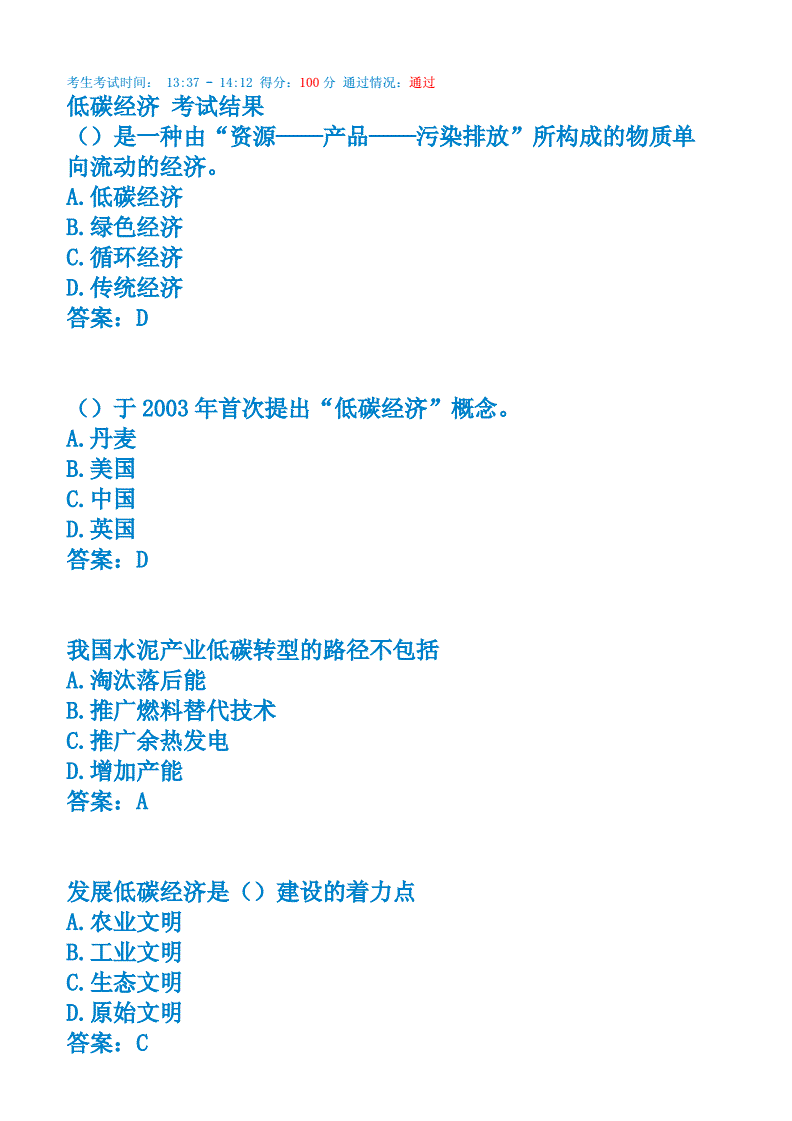 考生考试时间： 13:37 - 14:12 得分：100 分 通过情况：通过
低碳经济 考试结果
（）是一种由“资源——产品——污染排放”所构成的物质单向流动的经济。
A.低碳经济
B.绿色经济
C.循环经济
D.传统经济
答案：D

（）于 2003 年首次提出“低碳经济”概念。
A.丹麦
B.美国
C.中国
D.英国
答案：D

我国水泥产业低碳转型的路径不包括
A.淘汰落后能
B.推广燃料替代技术
C.推广余热发电
D.增加产能
答案：A

发展低碳经济是（）建设的着力点
A.农业文明
B.工业文明
C.生态文明
D.原始文明
答案：C